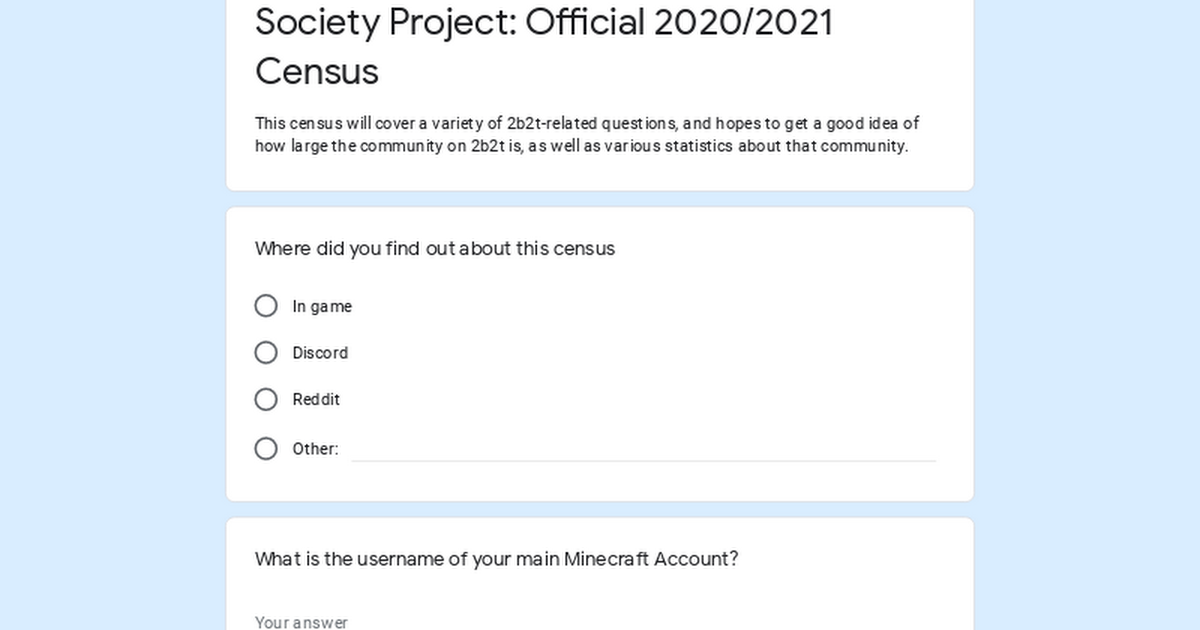 Society Project: Official 2020/2021 Census

This census will cover a variety of 2b2t-related questions, and hopes to get a good idea of how large the community on 2b2t is, as well as various statistics about that community.

Where did you find out about this census

In game

Discord

Reddit

Other:

What is the username of your main Minecraft Account?

Your answer